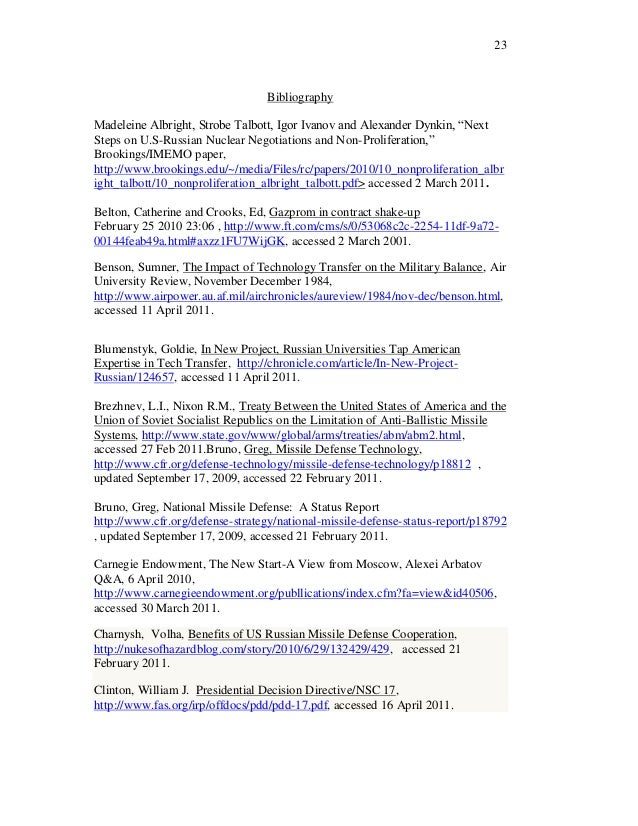 23

Bibliography

Madeleine Albright, Strobe Talbott, Igor Ivanov and Alexander Dynkin, “Next Steps on U.S-Russian Nuclear Negotiations and Non-Proliferation,” Brookings/IMEMO paper, http://www.brookings.edu/~/media/Files/rc/papers/2010/10_nonproliferation_albright_talbott/10_nonproliferation_albright_talbott.pdf> accessed 2 March 2011.

Belton, Catherine and Crooks, Ed, Gazprom in contract shake-up February 25 2010 23:06 , http://www.ft.com/cms/s/0/53068c2c-2254-11df-9a72-00144feab49a.html#axzz1FU7WijGK, accessed 2 March 2001.

Benson, Sumner, The Impact of Technology Transfer on the Military Balance, Air University Review, November December 1984, http://www.airpower.au.af.mil/airchronicles/aureview/1984/nov-dec/benson.html, accessed 11 April 2011.

Blumenstyk, Goldie, In New Project, Russian Universities Tap American Expertise in Tech Transfer, http://chronicle.com/article/In-New-Project-Russian/124657, accessed 11 April 2011.

Brezhnev, L.I., Nixon R.M., Treaty Between the United States of America and the Union of Soviet Socialist Republics on the Limitation of Anti-Ballistic Missile Systems, http://www.state.gov/www/global/arms/treaties/abm/abm2.html, accessed 27 Feb 2011.Bruno, Greg, Missile Defense Technology, http://www.cfr.org/defense-technology/missile-defense-technology/p18812 , updated September 17, 2009, accessed 22 February 2011.

Bruno, Greg, National Missile Defense: A Status Report http://www.cfr.org/defense-strategy/national-missile-defense-status-report/p18792 , updated September 17, 2009, accessed 21 February 2011.

Carnegie Endowment, The New Start-A View from Moscow, Alexei Arbatov Q&A, 6 April 2010, http://www.carnegieendowment.org/publlications/index.cfm?fa=view&id40506, accessed 30 March 2011.

Charnysh, Volha, Benefits of US Russian Missile Defense Cooperation, http://nukesofhazardblog.com/story/2010/6/29/132429/429, accessed 21 February 2011.

Clinton, William J. Presidential Decision Directive/NSC 17, http://www.fas.org/irp/offdocs/pdd/pdd-17.pdf, accessed 16 April 2011.